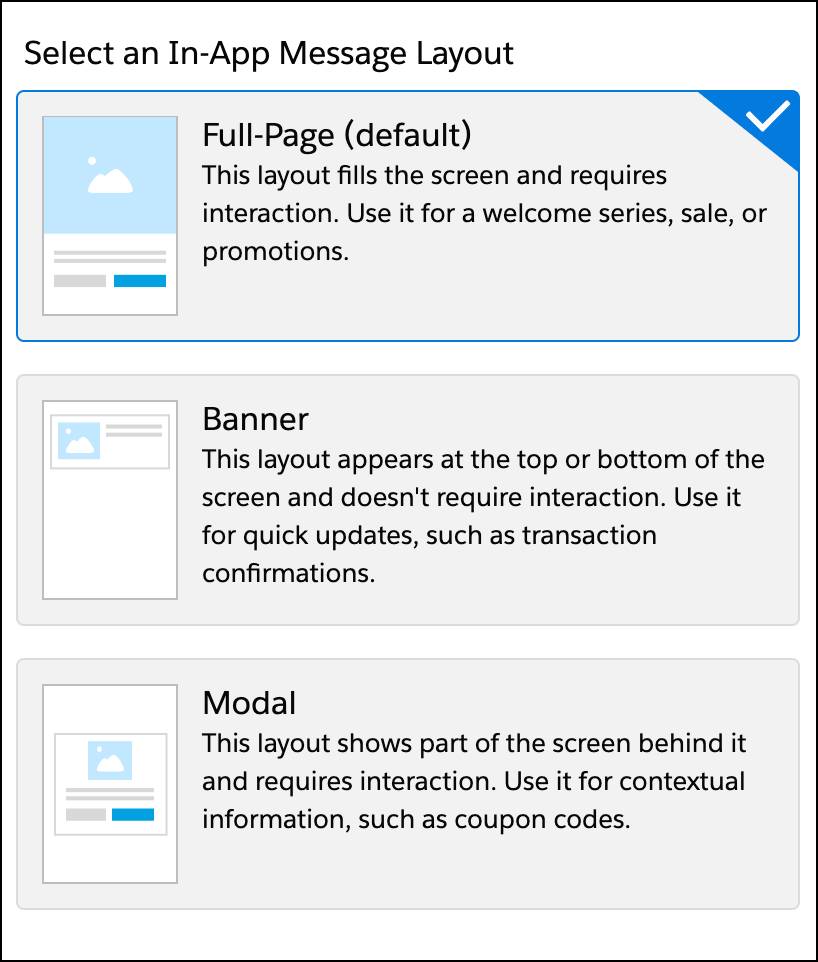 Select an In-App Message Layout

Full-Page (default)
This layout fills the screen and requires interaction. Use it for a welcome series, sale, or promotions.

Banner
This layout appears at the top or bottom of the screen and doesn't require interaction. Use it for quick updates, such as transaction confirmations.

Modal
This layout shows part of the screen behind it and requires interaction. Use it for contextual information, such as coupon codes.